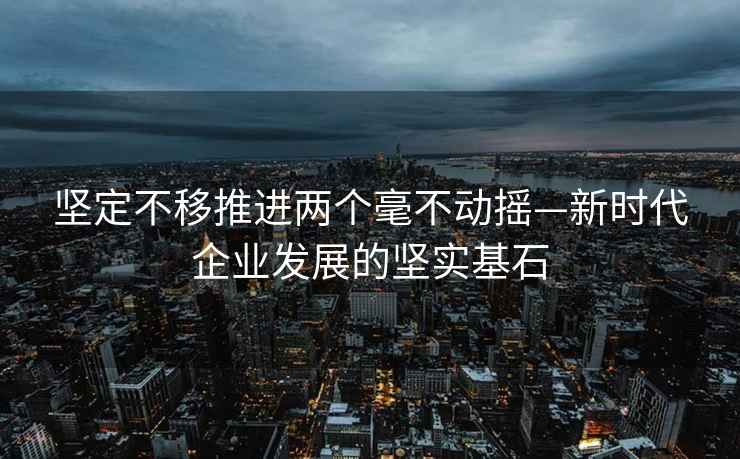 坚定不移推进两个毫不动摇—新时代企业发展的坚实基石